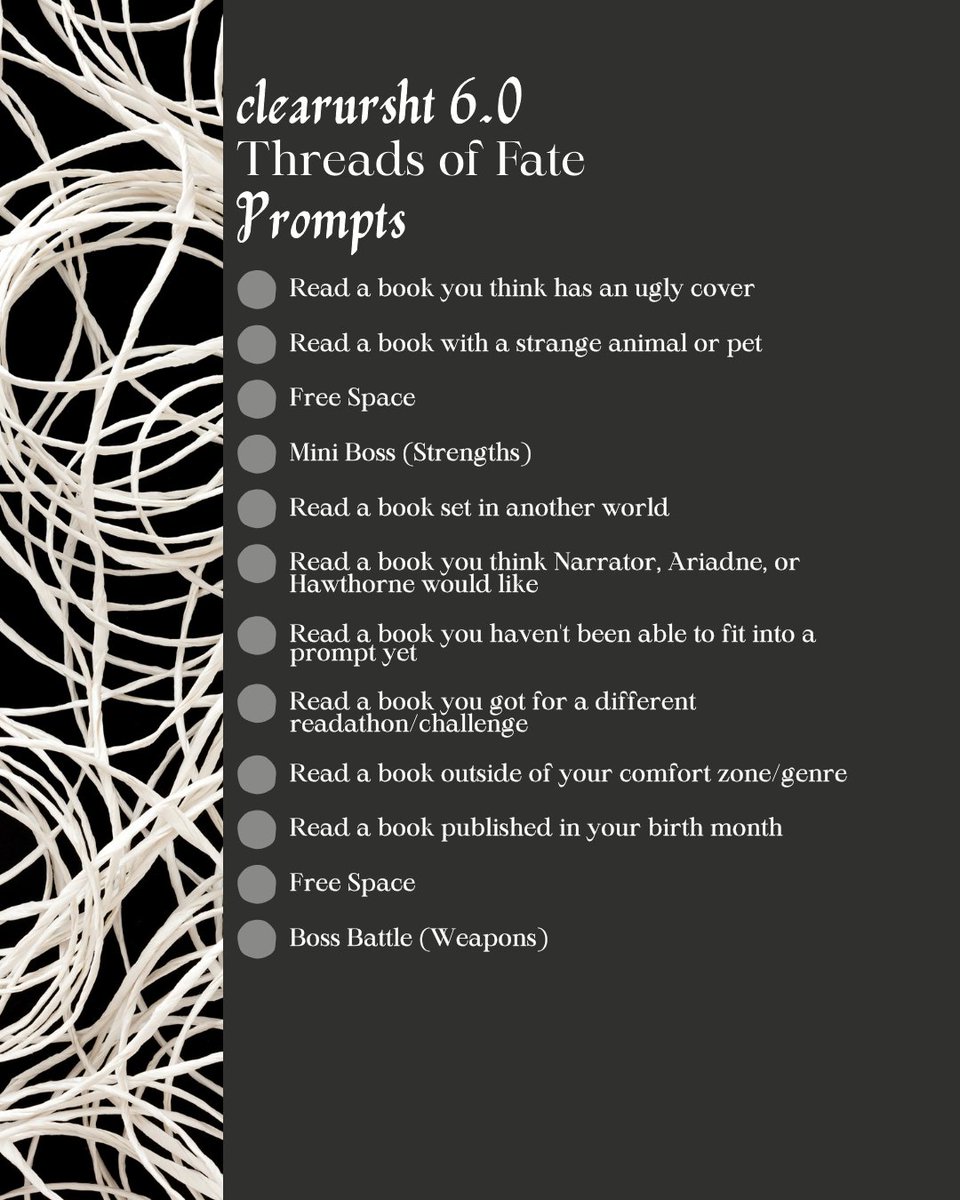 clearursht 6.0
Threads of Fate
Prompts

Read a book you think has an ugly cover

Read a book with a strange animal or pet

Free Space

Mini Boss (Strengths)

Read a book set in another world

Read a book you think Narrator, Ariadne, or Hawthorne would like

Read a book you haven't been able to fit into a prompt yet

Read a book you got for a different readathon/challenge

Read a book outside of your comfort zone/genre

Read a book published in your birth month

Free Space

Boss Battle (Weapons)